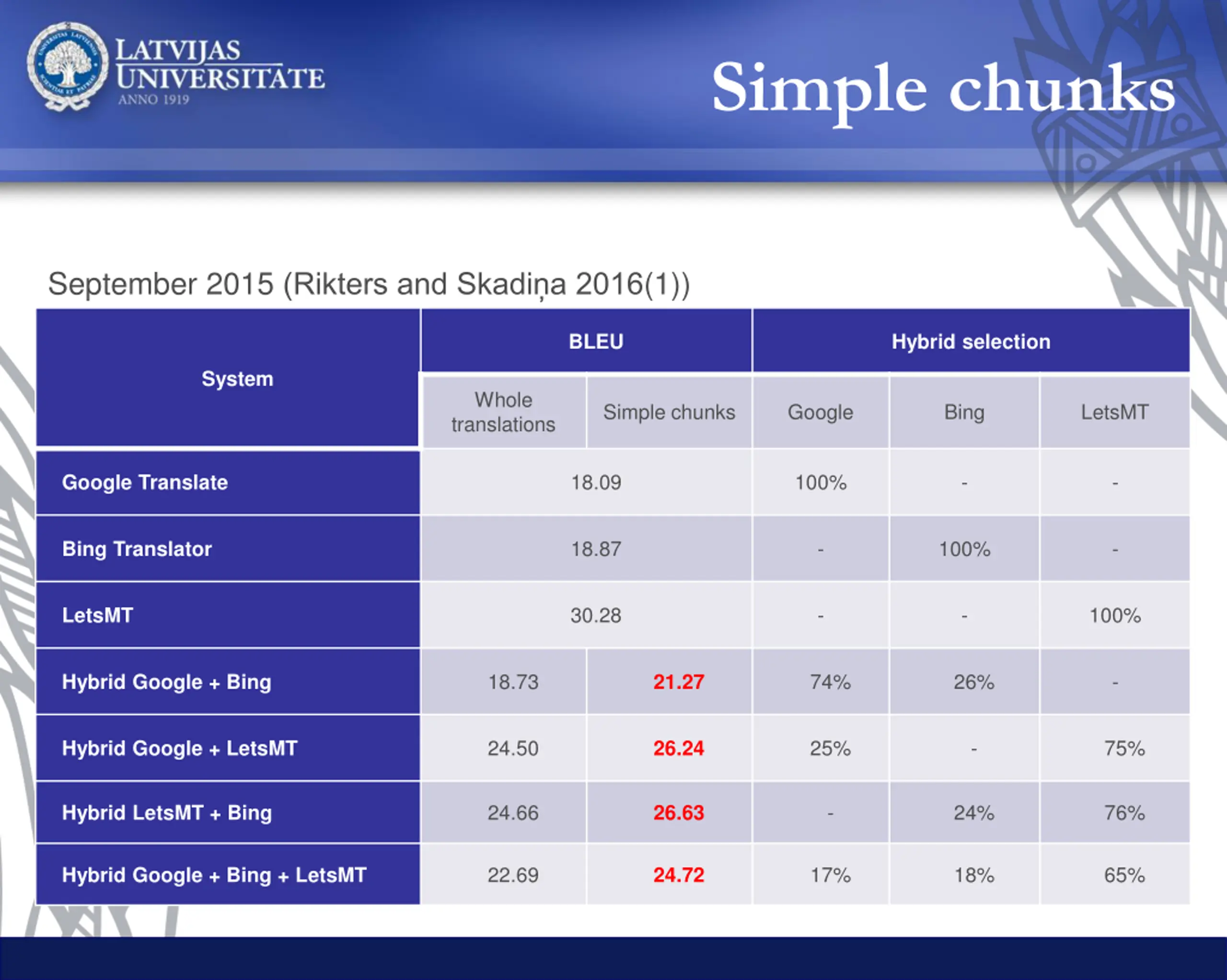 LATVIJAS UNIVERSITĀTE
ANNO 1919

Simple chunks

September 2015 (Rikters and Skadiņa 2016(1))

| System | BLEU | | Hybrid selection | | |
|---|---|---|---|---|---|
| | Whole translations | Simple chunks | Google | Bing | LetsMT |
| Google Translate | 18.09 | | 100% | - | - |
| Bing Translator | 18.87 | | - | 100% | - |
| LetsMT | 30.28 | | - | - | 100% |
| Hybrid Google + Bing | 18.73 | 21.27 | 74% | 26% | - |
| Hybrid Google + LetsMT | 24.50 | 26.24 | 25% | - | 75% |
| Hybrid LetsMT + Bing | 24.66 | 26.63 | - | 24% | 76% |
| Hybrid Google + Bing + LetsMT | 22.69 | 24.72 | 17% | 18% | 65% |